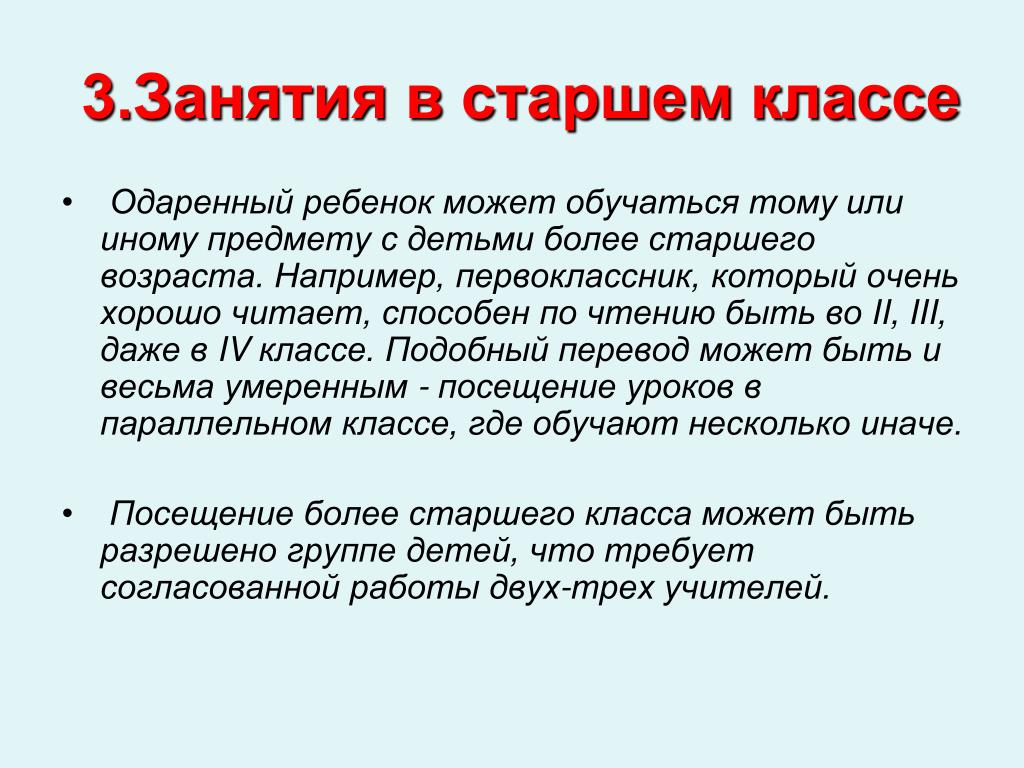 3.Занятия в старшем классе

• Одаренный ребенок может обучаться тому или иному предмету с детьми более старшего возраста. Например, первоклассник, который очень хорошо читает, способен по чтению быть во II, III, даже в IV классе. Подобный перевод может быть и весьма умеренным - посещение уроков в параллельном классе, где обучают несколько иначе.

• Посещение более старшего класса может быть разрешено группе детей, что требует согласованной работы двух-трех учителей.